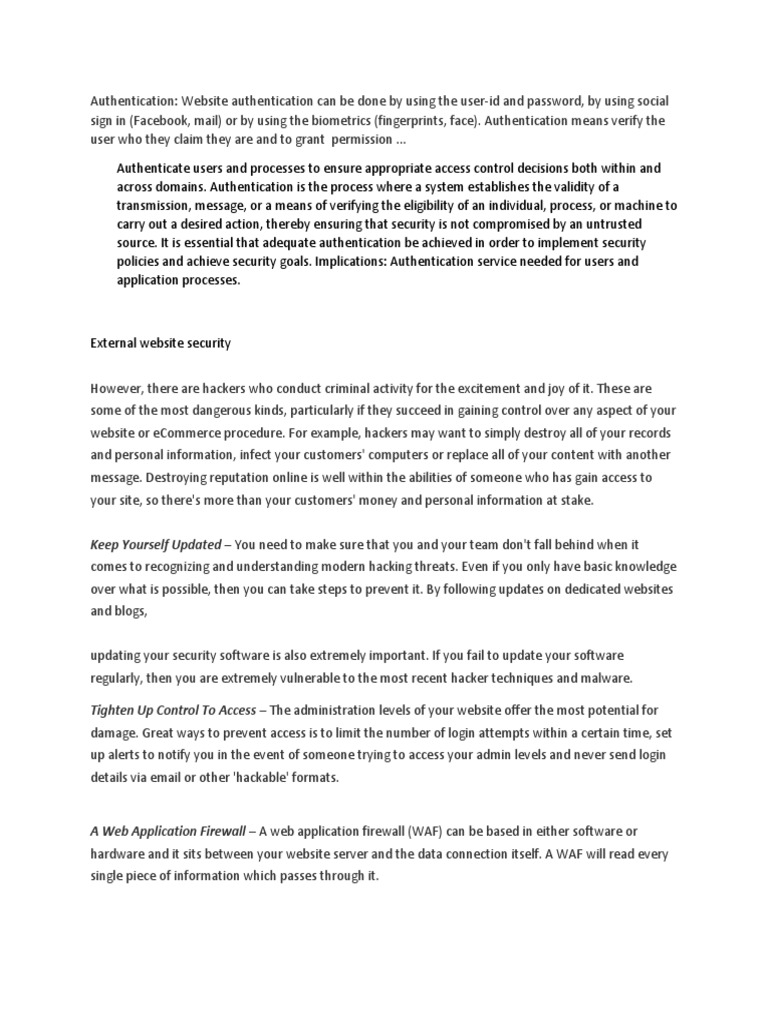 Authentication: Website authentication can be done by using the user-id and password, by using social sign in (Facebook, mail) or by using the biometrics (fingerprints, face). Authentication means verify the user who they claim they are and to grant permission ...

Authenticate users and processes to ensure appropriate access control decisions both within and across domains. Authentication is the process where a system establishes the validity of a transmission, message, or a means of verifying the eligibility of an individual, process, or machine to carry out a desired action, thereby ensuring that security is not compromised by an untrusted source. It is essential that adequate authentication be achieved in order to implement security policies and achieve security goals. Implications: Authentication service needed for users and application processes.

External website security

However, there are hackers who conduct criminal activity for the excitement and joy of it. These are some of the most dangerous kinds, particularly if they succeed in gaining control over any aspect of your website or eCommerce procedure. For example, hackers may want to simply destroy all of your records and personal information, infect your customers' computers or replace all of your content with another message. Destroying reputation online is well within the abilities of someone who has gain access to your site, so there's more than your customers' money and personal information at stake.

Keep Yourself Updated – You need to make sure that you and your team don't fall behind when it comes to recognizing and understanding modern hacking threats. Even if you only have basic knowledge over what is possible, then you can take steps to prevent it. By following updates on dedicated websites and blogs,

updating your security software is also extremely important. If you fail to update your software regularly, then you are extremely vulnerable to the most recent hacker techniques and malware.

Tighten Up Control To Access – The administration levels of your website offer the most potential for damage. Great ways to prevent access is to limit the number of login attempts within a certain time, set up alerts to notify you in the event of someone trying to access your admin levels and never send login details via email or other 'hackable' formats.

A Web Application Firewall – A web application firewall (WAF) can be based in either software or hardware and it sits between your website server and the data connection itself. A WAF will read every single piece of information which passes through it.